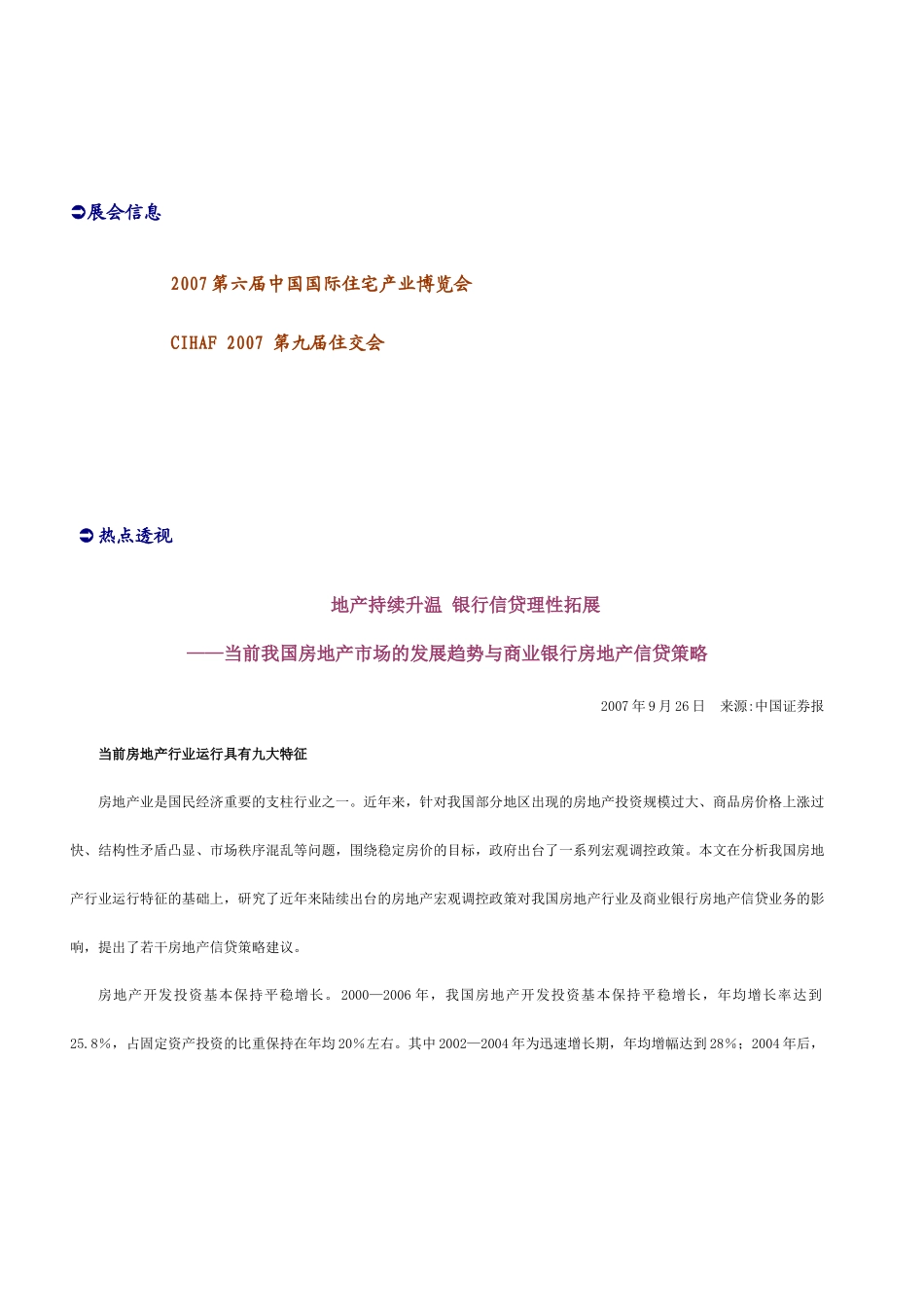 ➲展会信息

2007第六届中国国际住宅产业博览会

CIHAF 2007 第九届住交会

➲ 热点透视

地产持续升温 银行信贷理性拓展

——当前我国房地产市场的发展趋势与商业银行房地产信贷策略

2007年9月26日 来源:中国证券报

当前房地产行业运行具有九大特征

房地产业是国民经济重要的支柱行业之一。近年来，针对我国部分地区出现的房地产投资规模过大、商品房价格上涨过快、结构性矛盾凸显、市场秩序混乱等问题，围绕稳定房价的目标，政府出台了一系列宏观调控政策。本文在分析我国房地产行业运行特征的基础上，研究了近年来陆续出台的房地产宏观调控政策对我国房地产行业及商业银行房地产信贷业务的影响，提出了若干房地产信贷策略建议。

房地产开发投资基本保持平稳增长。2000—2006年，我国房地产开发投资基本保持平稳增长，年均增长率达到25.8%，占固定资产投资的比重保持在年均20%左右。其中2002—2004年为迅速增长期，年均增幅达到28%；2004年后，